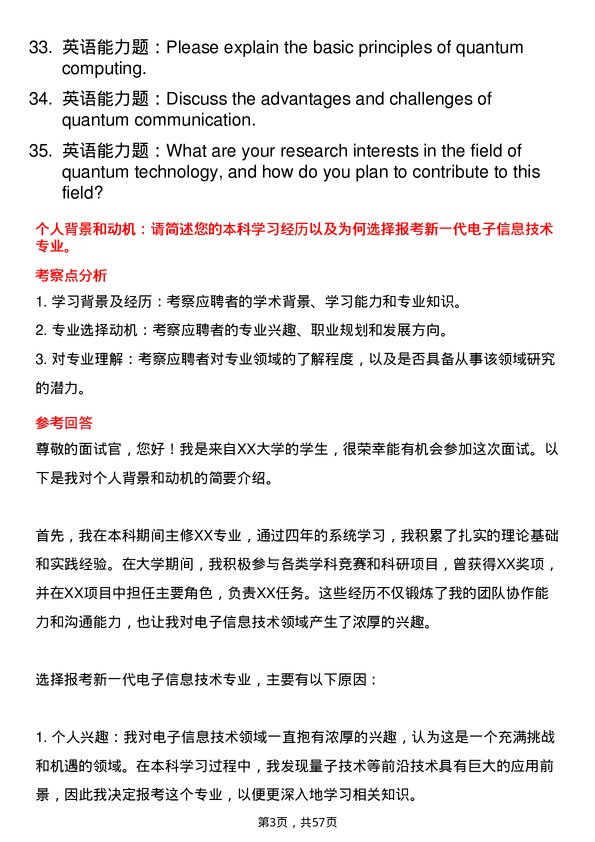 33. 英语能力题：Please explain the basic principles of quantum computing.

34. 英语能力题：Discuss the advantages and challenges of quantum communication.

35. 英语能力题：What are your research interests in the field of quantum technology, and how do you plan to contribute to this field?

个人背景和动机：请简述您的本科学习经历以及为何选择报考新一代电子信息技术专业。

考察点分析

1. 学习背景及经历：考察应聘者的学术背景、学习能力和专业知识。

2. 专业选择动机：考察应聘者的专业兴趣、职业规划和发展方向。

3. 对专业理解：考察应聘者对专业领域的了解程度，以及是否具备从事该领域研究的潜力。

参考回答

尊敬的面试官，您好！我是来自XX大学的学生，很荣幸能有机会参加这次面试。以下是我对个人背景和动机的简要介绍。

首先，我在本科期间主修XX专业，通过四年的系统学习，我积累了扎实的理论基础和实践经验。在大学期间，我积极参与各类学科竞赛和科研项目，曾获得XX奖项，并在XX项目中担任主要角色，负责XX任务。这些经历不仅锻炼了我的团队协作能力和沟通能力，也让我对电子信息技术领域产生了浓厚的兴趣。

选择报考新一代电子信息技术专业，主要有以下原因：

1. 个人兴趣：我对电子信息技术领域一直抱有浓厚的兴趣，认为这是一个充满挑战和机遇的领域。在本科学习过程中，我发现量子技术等前沿技术具有巨大的应用前景，因此我决定报考这个专业，以便更深入地学习相关知识。

第3页，共57页